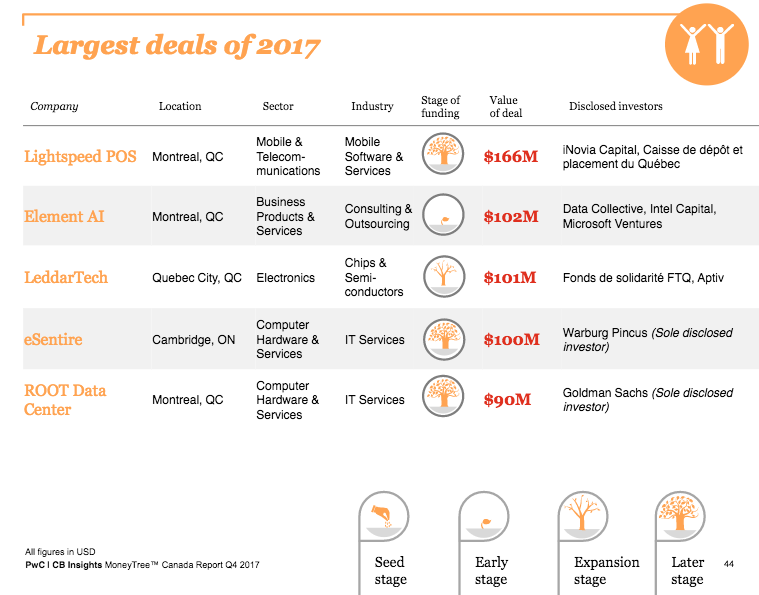 Largest deals of 2017

| Company | Location | Sector | Industry | Stage of funding | Value of deal | Disclosed investors |
|---|---|---|---|---|---|---|
| Lightspeed POS | Montreal, QC | Mobile & Telecommunications | Mobile Software & Services | | $166M | iNovia Capital, Caisse de dépôt et placement du Québec |
| Element AI | Montreal, QC | Business Products & Services | Consulting & Outsourcing | | $102M | Data Collective, Intel Capital, Microsoft Ventures |
| LeddarTech | Quebec City, QC | Electronics | Chips & Semiconductors | | $101M | Fonds de solidarité FTQ, Aptiv |
| eSentire | Cambridge, ON | Computer Hardware & Services | IT Services | | $100M | Warburg Pincus (Sole disclosed investor) |
| ROOT Data Center | Montreal, QC | Computer Hardware & Services | IT Services | | $90M | Goldman Sachs (Sole disclosed investor) |

Seed stage
Early stage
Expansion stage
Later stage

All figures in USD
PwC | CB Insights MoneyTree™ Canada Report Q4 2017

44